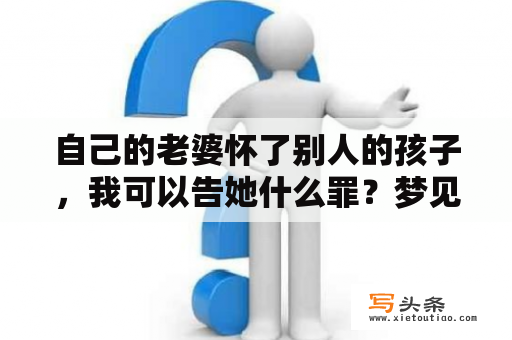 自己的老婆怀了别人的孩子，我可以告她什么罪？梦见

写头条
www.xietoutiao.com